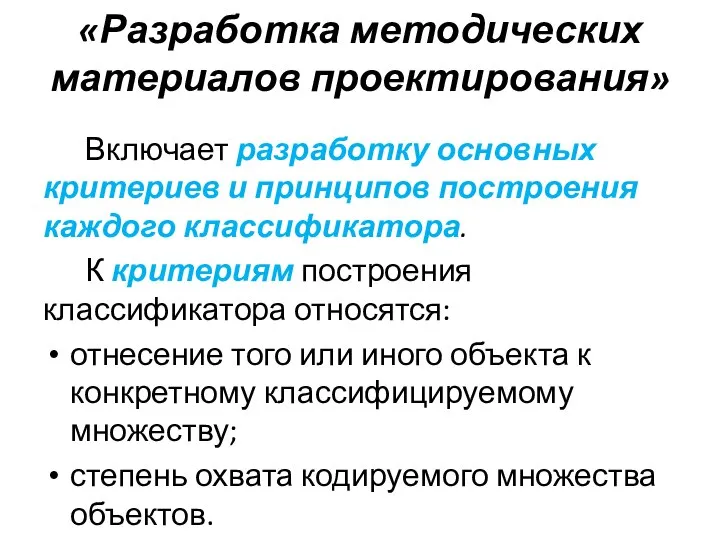 «Разработка методических материалов проектирования»

Включает разработку основных критериев и принципов построения каждого классификатора.

К критериям построения классификатора относятся:

• отнесение того или иного объекта к конкретному классифицируемому множеству;
• степень охвата кодируемого множества объектов.